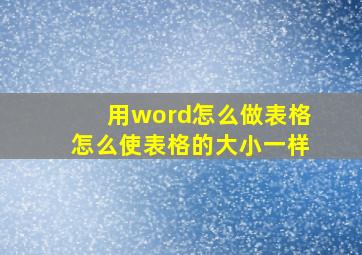 用word怎么做表格
怎么使表格的大小一样